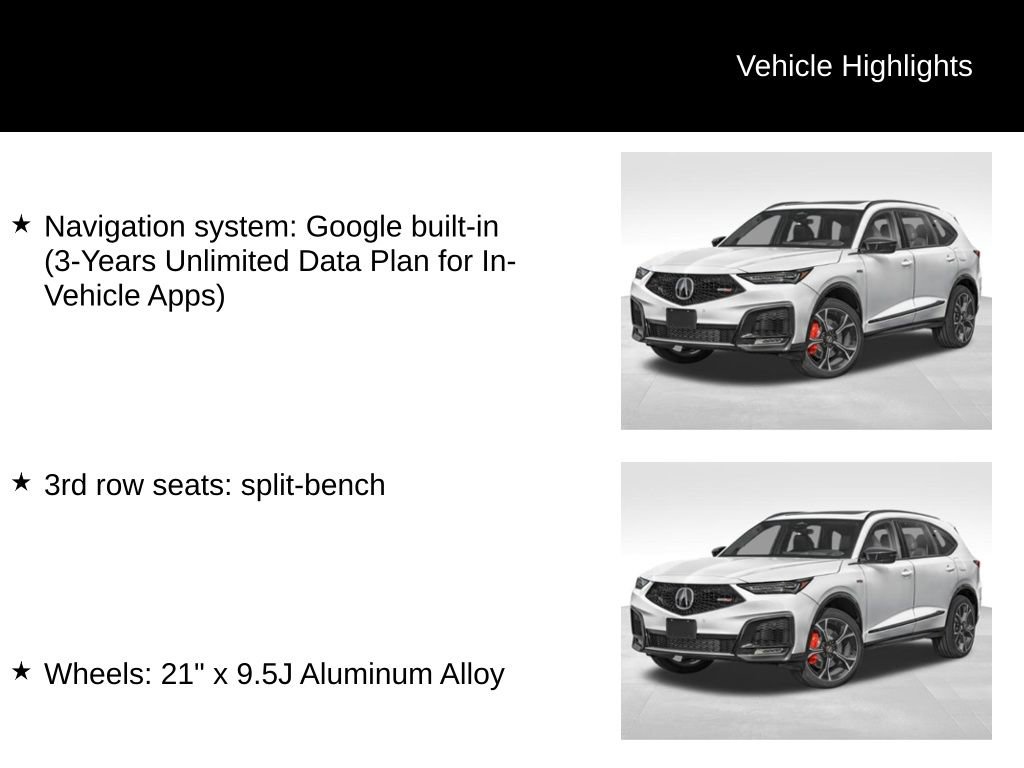 Vehicle Highlights

★ Navigation system: Google built-in (3-Years Unlimited Data Plan for In-Vehicle Apps)

★ 3rd row seats: split-bench

★ Wheels: 21" x 9.5J Aluminum Alloy